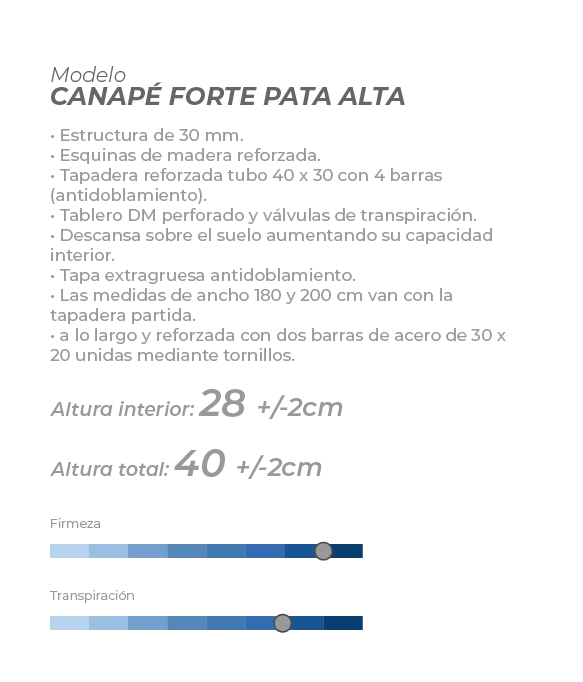 Modelo
CANAPÉ FORTE PATA ALTA

• Estructura de 30 mm.
• Esquinas de madera reforzada.
• Tapadera reforzada tubo 40 x 30 con 4 barras (antidoblamiento).
• Tablero DM perforado y válvulas de transpiración.
• Descansa sobre el suelo aumentando su capacidad interior.
• Tapa extragruesa antidoblamiento.
• Las medidas de ancho 180 y 200 cm van con la tapadera partida.
• a lo largo y reforzada con dos barras de acero de 30 x 20 unidas mediante tornillos.

Altura interior: 28 +/-2cm

Altura total: 40 +/-2cm

Firmeza

Transpiración